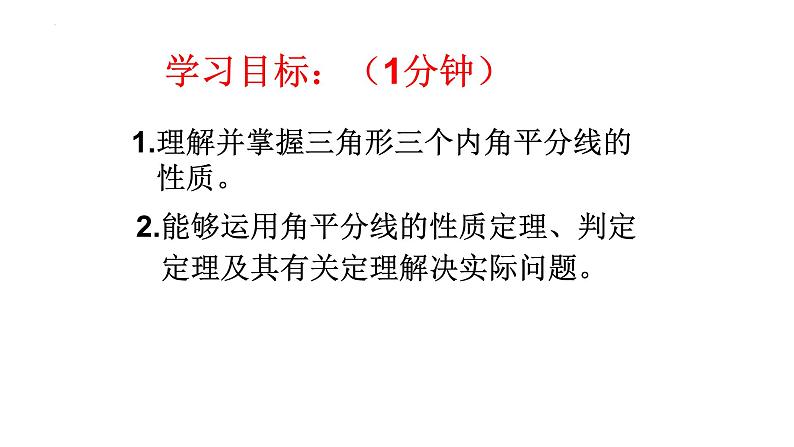 学习目标：（1分钟）

1.理解并掌握三角形三个内角平分线的性质。

2.能够运用角平分线的性质定理、判定定理及其有关定理解决实际问题。